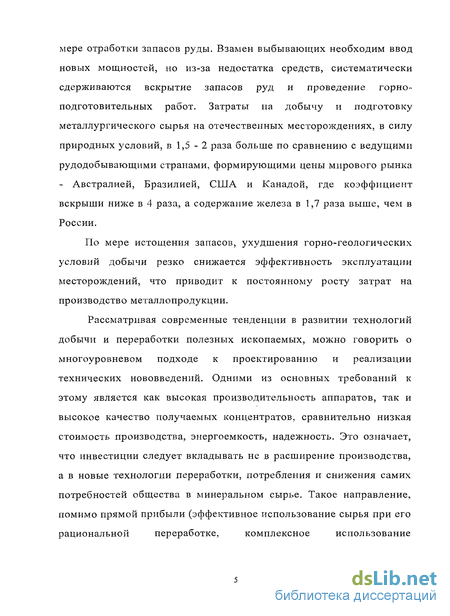 мере отработки запасов руды. Взамен выбывающих необходим ввод новых мощностей, но из-за недостатка средств, систематически сдерживаются вскрытие запасов руд и проведение горно-подготовительных работ. Затраты на добычу и подготовку металлургического сырья на отечественных месторождениях, в силу природных условий, в 1,5 - 2 раза больше по сравнению с ведущими рудодобывающими странами, формирующими цены мирового рынка - Австралией, Бразилией, США и Канадой, где коэффициент вскрыши ниже в 4 раза, а содержание железа в 1,7 раза выше, чем в России.

По мере истощения запасов, ухудшения горно-геологических условий добычи резко снижается эффективность эксплуатации месторождений, что приводит к постоянному росту затрат на производство металлопродукции.

Рассматривая современные тенденции в развитии технологий добычи и переработки полезных ископаемых, можно говорить о многоуровневом подходе к проектированию и реализации технических нововведений. Одними из основных требований к этому является как высокая производительность аппаратов, так и высокое качество получаемых концентратов, сравнительно низкая стоимость производства, энергоемкость, надежность. Это означает, что инвестиции следует вкладывать не в расширение производства, а в новые технологии переработки, потребления и снижения самих потребностей общества в минеральном сырье. Такое направление, помимо прямой прибыли (эффективное использование сырья при его рациональной переработке, комплексное использование

5

dsLib.net
библиотека диссертаций